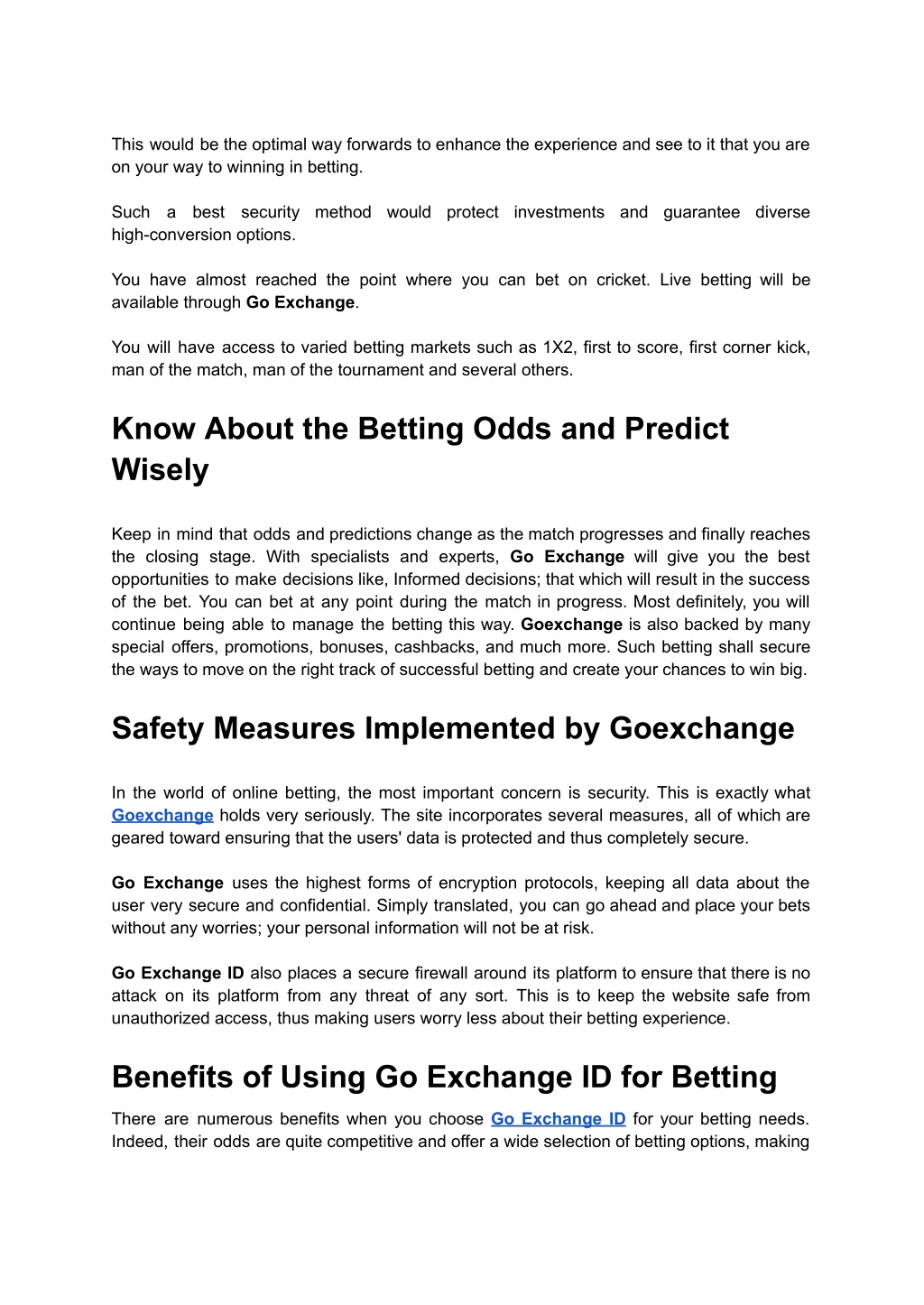 This would be the optimal way forwards to enhance the experience and see to it that you are on your way to winning in betting.

Such a best security method would protect investments and guarantee diverse high-conversion options.

You have almost reached the point where you can bet on cricket. Live betting will be available through Go Exchange.

You will have access to varied betting markets such as 1X2, first to score, first corner kick, man of the match, man of the tournament and several others.

Know About the Betting Odds and Predict Wisely

Keep in mind that odds and predictions change as the match progresses and finally reaches the closing stage. With specialists and experts, Go Exchange will give you the best opportunities to make decisions like, Informed decisions; that which will result in the success of the bet. You can bet at any point during the match in progress. Most definitely, you will continue being able to manage the betting this way. Goexchange is also backed by many special offers, promotions, bonuses, cashbacks, and much more. Such betting shall secure the ways to move on the right track of successful betting and create your chances to win big.

Safety Measures Implemented by Goexchange

In the world of online betting, the most important concern is security. This is exactly what Goexchange holds very seriously. The site incorporates several measures, all of which are geared toward ensuring that the users' data is protected and thus completely secure.

Go Exchange uses the highest forms of encryption protocols, keeping all data about the user very secure and confidential. Simply translated, you can go ahead and place your bets without any worries; your personal information will not be at risk.

Go Exchange ID also places a secure firewall around its platform to ensure that there is no attack on its platform from any threat of any sort. This is to keep the website safe from unauthorized access, thus making users worry less about their betting experience.

Benefits of Using Go Exchange ID for Betting

There are numerous benefits when you choose Go Exchange ID for your betting needs. Indeed, their odds are quite competitive and offer a wide selection of betting options, making